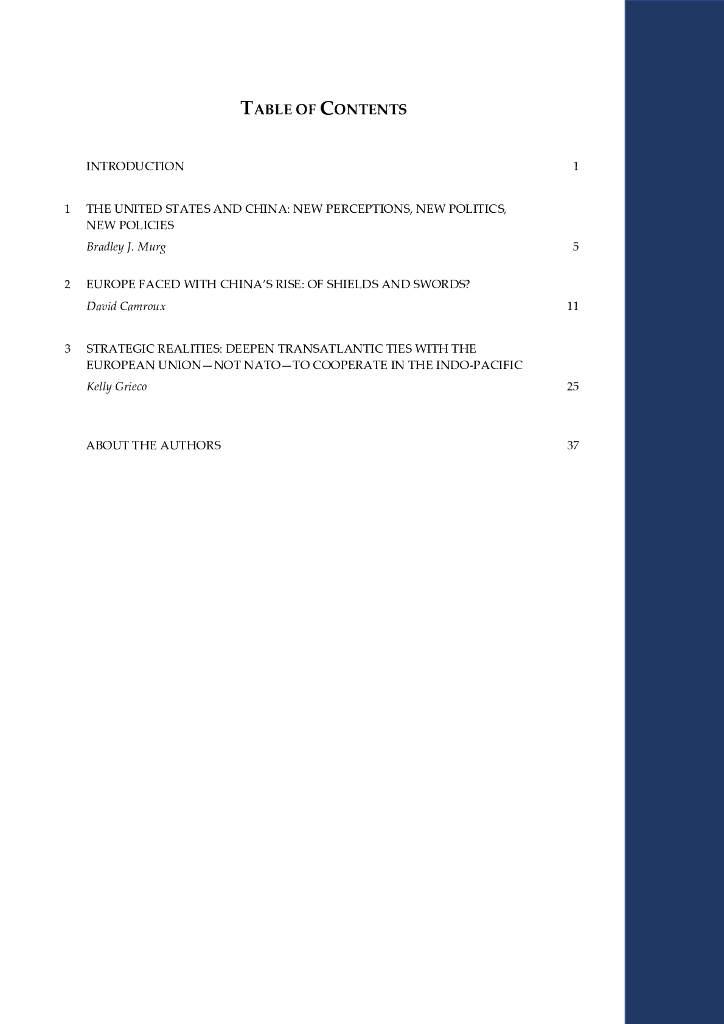 TABLE OF CONTENTS

INTRODUCTION 1

1 THE UNITED STATES AND CHINA: NEW PERCEPTIONS, NEW POLITICS, NEW POLICIES
Bradley J. Murg 5

2 EUROPE FACED WITH CHINA'S RISE: OF SHIELDS AND SWORDS?
David Camroux 11

3 STRATEGIC REALITIES: DEEPEN TRANSATLANTIC TIES WITH THE EUROPEAN UNION—NOT NATO—TO COOPERATE IN THE INDO-PACIFIC
Kelly Grieco 25

ABOUT THE AUTHORS 37